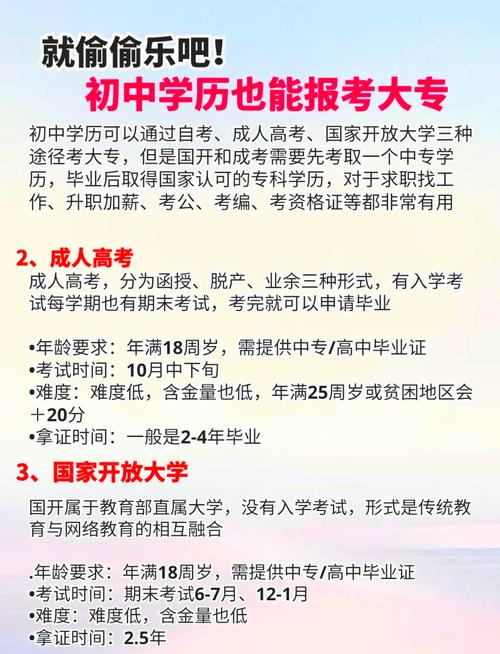 就偷偷乐吧！
初中学历也能报考大专

初中学历可以通过自考、成人高考、国家开放大学三种途径考大专，但是国开和成考需要先考取一个中专学历，毕业后取得国家认可的专科学历，对于求职找工作、升职加薪、考公、考编、考资格证等都非常有用

2、成人高考
成人高考，分为函授、脱产、业余三种形式，有入学考试每学期也有期末考试，考完就可以申请毕业

•年龄要求：年满18周岁，需提供中专/高中毕业证
•考试时间：10月中下旬
•难度：难度低，含金量也低，年满25周岁或贫困地区会＋20分
•拿证时间：一般是2-4年毕业

3、国家开放大学
国开属于教育部直属大学，没有入学考试，形式是传统教育与网络教育的相互融合

.年龄要求：年满18周岁，需提供中专/高中毕业证
•考试时间：期末考试6-7月、12-1月
•难度：难度低，含金量也低
•拿证时间：2.5年